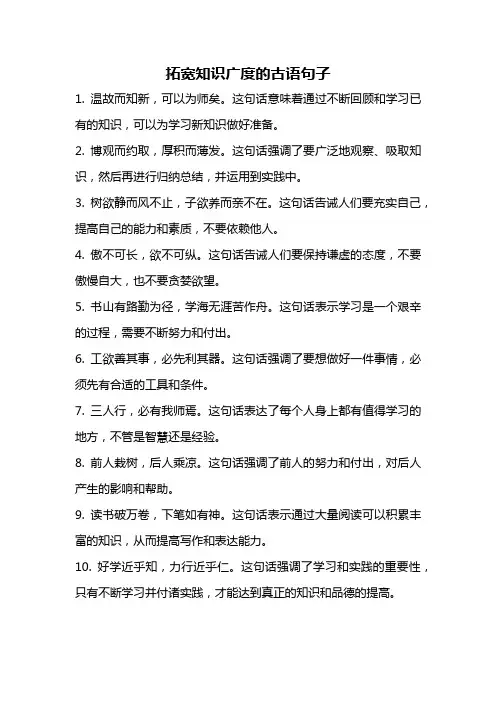 拓宽知识广度的古语句子

1. 温故而知新，可以为师矣。这句话意味着通过不断回顾和学习已有的知识，可以为学习新知识做好准备。

2. 博观而约取，厚积而薄发。这句话强调了要广泛地观察、吸取知识，然后再进行归纳总结，并运用到实践中。

3. 树欲静而风不止，子欲养而亲不在。这句话告诫人们要充实自己，提高自己的能力和素质，不要依赖他人。

4. 傲不可长，欲不可纵。这句话告诫人们要保持谦虚的态度，不要傲慢自大，也不要贪婪欲望。

5. 书山有路勤为径，学海无涯苦作舟。这句话表示学习是一个艰辛的过程，需要不断努力和付出。

6. 工欲善其事，必先利其器。这句话强调了要想做好一件事情，必须先有合适的工具和条件。

7. 三人行，必有我师焉。这句话表达了每个人身上都有值得学习的地方，不管是智慧还是经验。

8. 前人栽树，后人乘凉。这句话强调了前人的努力和付出，对后人产生的影响和帮助。

9. 读书破万卷，下笔如有神。这句话表示通过大量阅读可以积累丰富的知识，从而提高写作和表达能力。

10. 好学近乎知，力行近乎仁。这句话强调了学习和实践的重要性，只有不断学习并付诸实践，才能达到真正的知识和品德的提高。